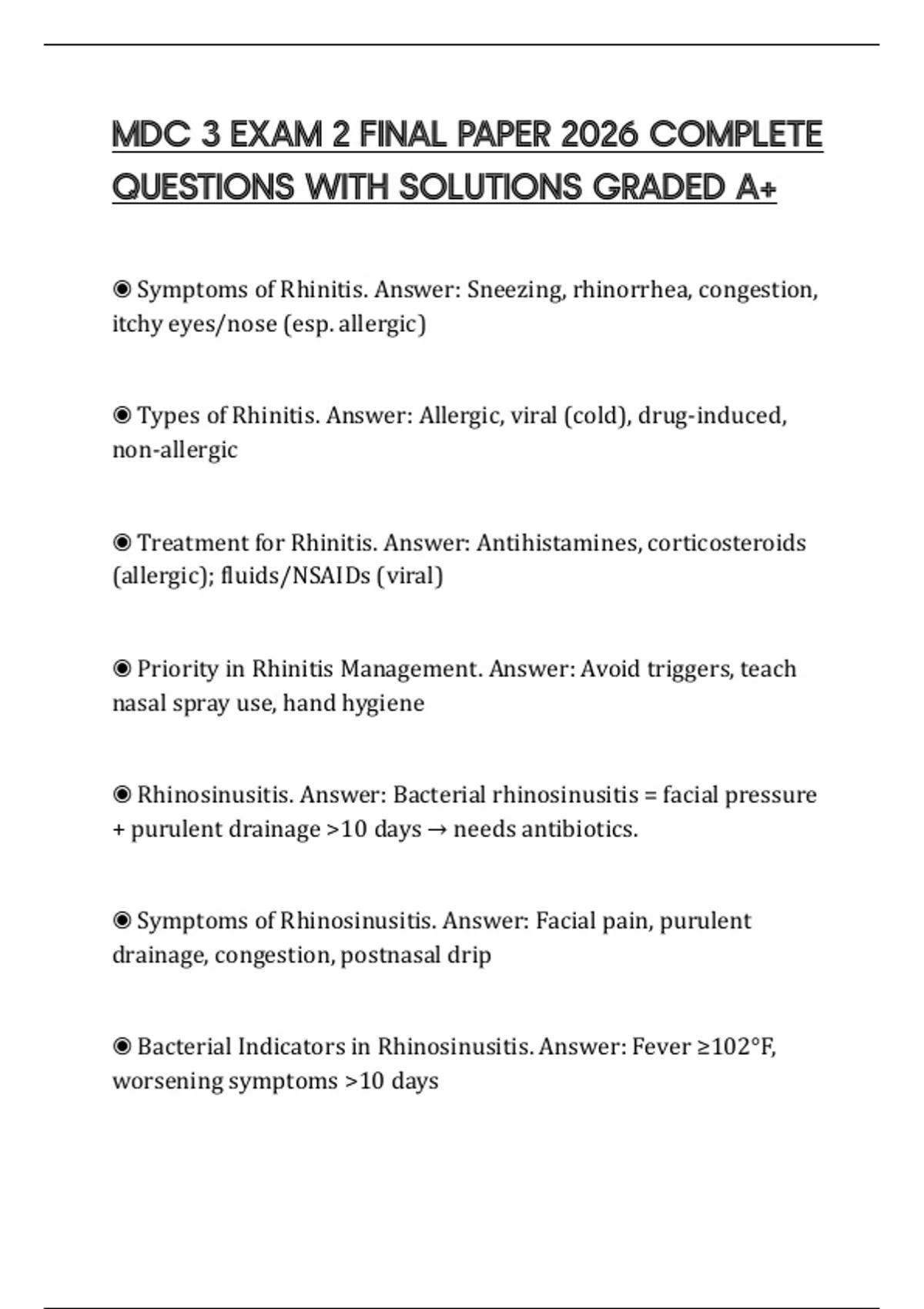 MDC 3 EXAM 2 FINAL PAPER 2026 COMPLETE QUESTIONS WITH SOLUTIONS GRADED A+

◉ Symptoms of Rhinitis. Answer: Sneezing, rhinorrhea, congestion, itchy eyes/nose (esp. allergic)

◉ Types of Rhinitis. Answer: Allergic, viral (cold), drug-induced, non-allergic

◉ Treatment for Rhinitis. Answer: Antihistamines, corticosteroids (allergic); fluids/NSAIDs (viral)

◉ Priority in Rhinitis Management. Answer: Avoid triggers, teach nasal spray use, hand hygiene

◉ Rhinosinusitis. Answer: Bacterial rhinosinusitis = facial pressure + purulent drainage >10 days → needs antibiotics.

◉ Symptoms of Rhinosinusitis. Answer: Facial pain, purulent drainage, congestion, postnasal drip

◉ Bacterial Indicators in Rhinosinusitis. Answer: Fever ≥102°F, worsening symptoms >10 days